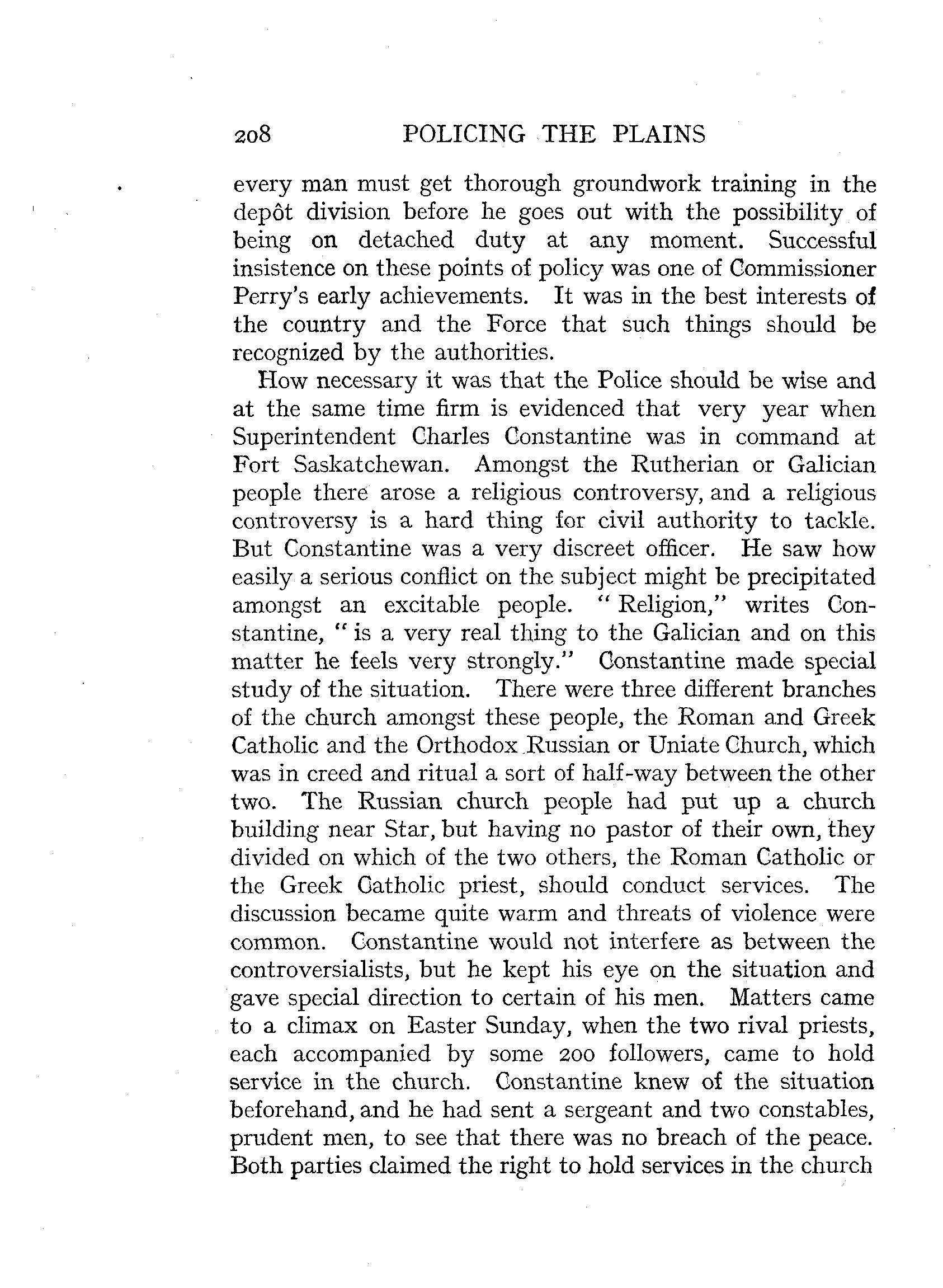 208 POLICING THE PLAINS

every man must get thorough groundwork training in the depôt division before he goes out with the possibility of being on detached duty at any moment. Successful insistence on these points of policy was one of Commissioner Perry's early achievements. It was in the best interests of the country and the Force that such things should be recognized by the authorities.

How necessary it was that the Police should be wise and at the same time firm is evidenced that very year when Superintendent Charles Constantine was in command at Fort Saskatchewan. Amongst the Rutherian or Galician people there arose a religious controversy, and a religious controversy is a hard thing for civil authority to tackle. But Constantine was a very discreet officer. He saw how easily a serious conflict on the subject might be precipitated amongst an excitable people. "Religion," writes Constantine, "is a very real thing to the Galician and on this matter he feels very strongly." Constantine made special study of the situation. There were three different branches of the church amongst these people, the Roman and Greek Catholic and the Orthodox Russian or Uniate Church, which was in creed and ritual a sort of half-way between the other two. The Russian church people had put up a church building near Star, but having no pastor of their own, they divided on which of the two others, the Roman Catholic or the Greek Catholic priest, should conduct services. The discussion became quite warm and threats of violence were common. Constantine would not interfere as between the controversialists, but he kept his eye on the situation and gave special direction to certain of his men. Matters came to a climax on Easter Sunday, when the two rival priests, each accompanied by some 200 followers, came to hold service in the church. Constantine knew of the situation beforehand, and he had sent a sergeant and two constables, prudent men, to see that there was no breach of the peace. Both parties claimed the right to hold services in the church